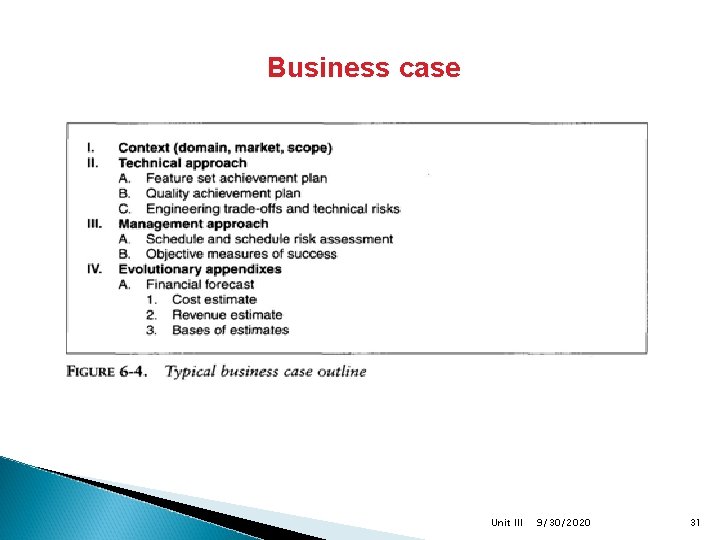 Business case

I. Context (domain, market, scope)
II. Technical approach
A. Feature set achievement plan
B. Quality achievement plan
C. Engineering trade-offs and technical risks
III. Management approach
A. Schedule and schedule risk assessment
B. Objective measures of success
IV. Evolutionary appendixes
A. Financial forecast
1. Cost estimate
2. Revenue estimate
3. Bases of estimates

FIGURE 6-4. Typical business case outline

Unit III 9/30/2020 31